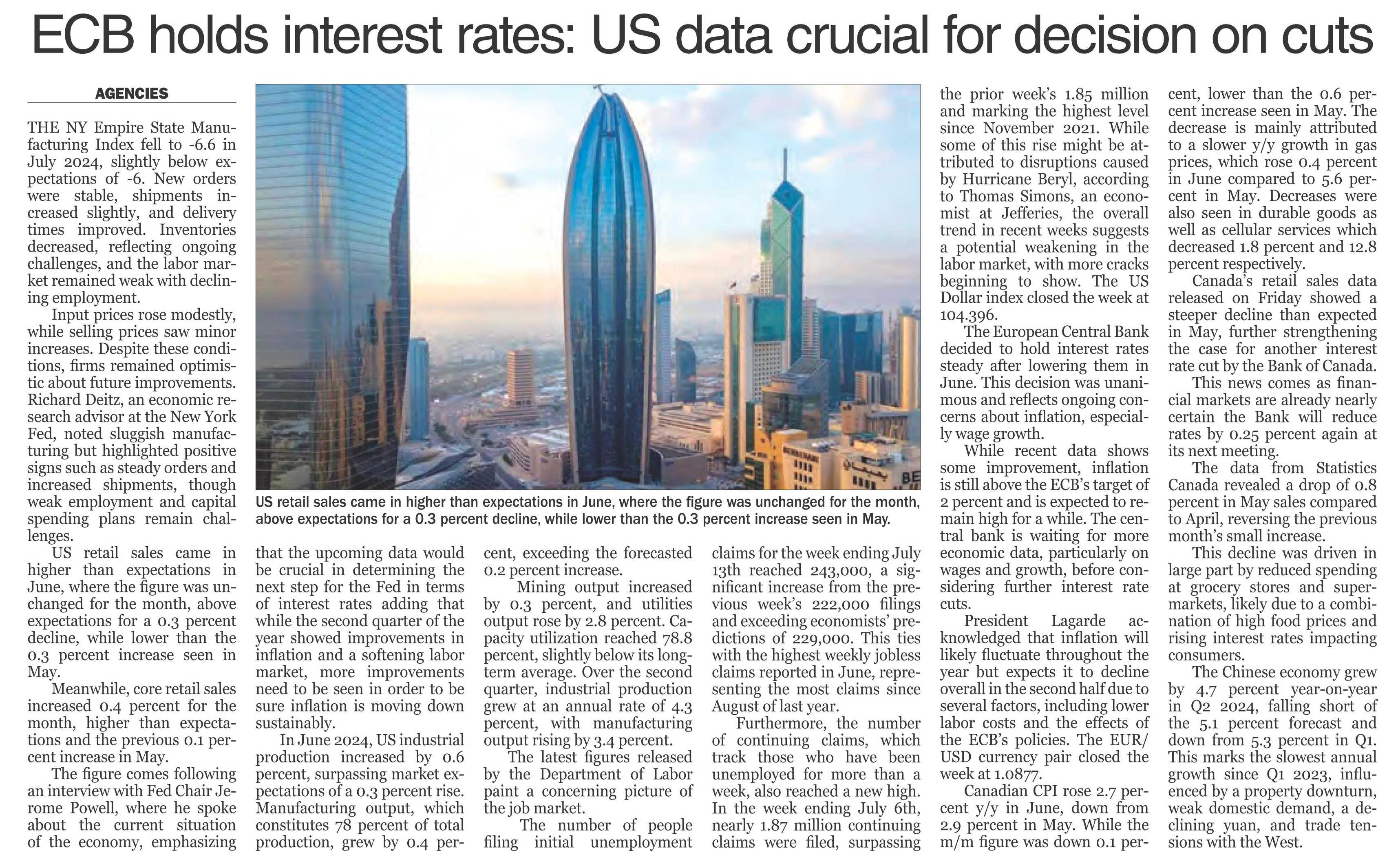 ECB holds interest rates: US data crucial for decision on cuts

AGENCIES

THE NY Empire State Manufacturing Index fell to -6.6 in July 2024, slightly below expectations of -6. New orders were stable, shipments increased slightly, and delivery times improved. Inventories decreased, reflecting ongoing challenges, and the labor market remained weak with declining employment.

Input prices rose modestly, while selling prices saw minor increases. Despite these conditions, firms remained optimistic about future improvements. Richard Deitz, an economic research advisor at the New York Fed, noted sluggish manufacturing but highlighted positive signs such as steady orders and increased shipments, though weak employment and capital spending plans remain challenges.

US retail sales came in higher than expectations in June, where the figure was unchanged for the month, above expectations for a 0.3 percent decline, while lower than the 0.3 percent increase seen in May.

Meanwhile, core retail sales increased 0.4 percent for the month, higher than expectations and the previous 0.1 percent increase in May.

The figure comes following an interview with Fed Chair Jerome Powell, where he spoke about the current situation of the economy, emphasizing that the upcoming data would be crucial in determining the next step for the Fed in terms of interest rates adding that while the second quarter of the year showed improvements in inflation and a softening labor market, more improvements need to be seen in order to be sure inflation is moving down sustainably.

In June 2024, US industrial production increased by 0.6 percent, surpassing market expectations of a 0.3 percent rise. Manufacturing output, which constitutes 78 percent of total production, grew by 0.4 percent, exceeding the forecasted 0.2 percent increase.

Mining output increased by 0.3 percent, and utilities output rose by 2.8 percent. Capacity utilization reached 78.8 percent, slightly below its long-term average. Over the second quarter, industrial production grew at an annual rate of 4.3 percent, with manufacturing output rising by 3.4 percent.

The latest figures released by the Department of Labor paint a concerning picture of the job market.

The number of people filing initial unemployment claims for the week ending July 13th reached 243,000, a significant increase from the previous week's 222,000 filings and exceeding economists' predictions of 229,000. This ties with the highest weekly jobless claims reported in June, representing the most claims since August of last year.

Furthermore, the number of continuing claims, which track those who have been unemployed for more than a week, also reached a new high. In the week ending July 6th, nearly 1.87 million continuing claims were filed, surpassing the prior week's 1.85 million and marking the highest level since November 2021. While some of this rise might be attributed to disruptions caused by Hurricane Beryl, according to Thomas Simons, an economist at Jefferies, the overall trend in recent weeks suggests a potential weakening in the labor market, with more cracks beginning to show. The US Dollar index closed the week at 104.396.

The European Central Bank decided to hold interest rates steady after lowering them in June. This decision was unanimous and reflects ongoing concerns about inflation, especially wage growth.

While recent data shows some improvement, inflation is still above the ECB's target of 2 percent and is expected to remain high for a while. The central bank is waiting for more economic data, particularly on wages and growth, before considering further interest rate cuts.

President Lagarde acknowledged that inflation will likely fluctuate throughout the year but expects it to decline overall in the second half due to several factors, including lower labor costs and the effects of the ECB's policies. The EUR/USD currency pair closed the week at 1.0877.

Canadian CPI rose 2.7 percent y/y in June, down from 2.9 percent in May. While the m/m figure was down 0.1 percent, lower than the 0.6 percent increase seen in May. The decrease is mainly attributed to a slower y/y growth in gas prices, which rose 0.4 percent in June compared to 5.6 percent in May. Decreases were also seen in durable goods as well as cellular services which decreased 1.8 percent and 12.8 percent respectively.

Canada's retail sales data released on Friday showed a steeper decline than expected in May, further strengthening the case for another interest rate cut by the Bank of Canada.

This news comes as financial markets are already nearly certain the Bank will reduce rates by 0.25 percent again at its next meeting.

The data from Statistics Canada revealed a drop of 0.8 percent in May sales compared to April, reversing the previous month's small increase.

This decline was driven in large part by reduced spending at grocery stores and supermarkets, likely due to a combination of high food prices and rising interest rates impacting consumers.

The Chinese economy grew by 4.7 percent year-on-year in Q2 2024, falling short of the 5.1 percent forecast and down from 5.3 percent in Q1. This marks the slowest annual growth since Q1 2023, influenced by a property downturn, weak domestic demand, a declining yuan, and trade tensions with the West.

US retail sales came in higher than expectations in June, where the figure was unchanged for the month, above expectations for a 0.3 percent decline, while lower than the 0.3 percent increase seen in May.